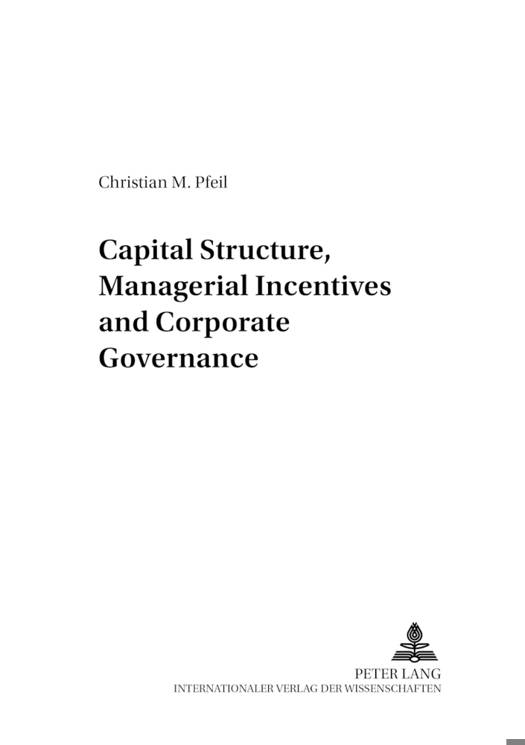 Christian M. Pfeil

Capital Structure, Managerial Incentives and Corporate Governance

PETER LANG
INTERNATIONALER VERLAG DER WISSENSCHAFTEN